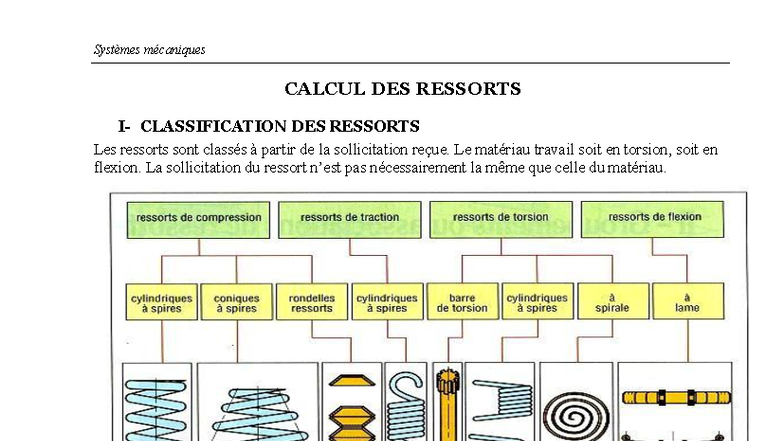 Systèmes mécaniques

CALCUL DES RESSORTS

I- CLASSIFICATION DES RESSORTS

Les ressorts sont classés à partir de la sollicitation reçue. Le matériau travail soit en torsion, soit en flexion. La sollicitation du ressort n'est pas nécessairement la même que celle du matériau.

ressorts de compression

ressorts de traction

ressorts de torsion

ressorts de flexion

cylindriques à spires

coniques à spires

rondelles ressorts

cylindriques à spires

barre de torsion

cylindriques à spires

à spirale

à lame